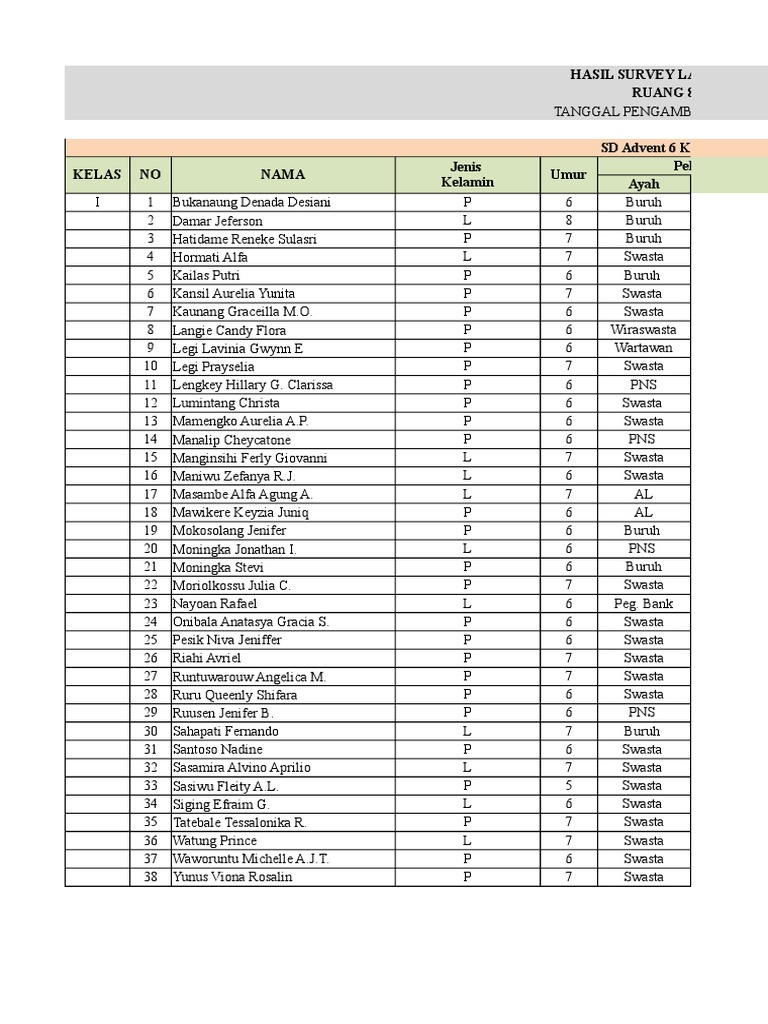 HASIL SURVEY LA
RUANG 8
TANGGAL PENGAMB

SD Advent 6 K

| KELAS | NO | NAMA | Jenis Kelamin | Umur | Pek Ayah |
|---|---|---|---|---|---|
| I | 1 | Bukanaung Denada Desiani | P | 6 | Buruh |
| | 2 | Damar Jeferson | L | 8 | Buruh |
| | 3 | Hatidame Reneke Sulasri | P | 7 | Buruh |
| | 4 | Hormati Alfa | L | 7 | Swasta |
| | 5 | Kailas Putri | P | 6 | Buruh |
| | 6 | Kansil Aurelia Yunita | P | 7 | Swasta |
| | 7 | Kaunang Graceilla M.O. | P | 6 | Swasta |
| | 8 | Langie Candy Flora | P | 6 | Wiraswasta |
| | 9 | Legi Lavinia Gwynn E | P | 6 | Wartawan |
| | 10 | Legi Prayselia | P | 7 | Swasta |
| | 11 | Lengkey Hillary G. Clarissa | P | 6 | PNS |
| | 12 | Lumintang Christa | P | 6 | Swasta |
| | 13 | Mamengko Aurelia A.P. | P | 6 | Swasta |
| | 14 | Manalip Cheycatone | P | 6 | PNS |
| | 15 | Manginsihi Ferly Giovanni | L | 7 | Swasta |
| | 16 | Maniwu Zefanya R.J. | L | 6 | Swasta |
| | 17 | Masambe Alfa Agung A. | L | 7 | AL |
| | 18 | Mawikere Keyzia Juniq | P | 6 | AL |
| | 19 | Mokosolang Jenifer | P | 6 | Buruh |
| | 20 | Moningka Jonathan I. | L | 6 | PNS |
| | 21 | Moningka Stevi | P | 6 | Buruh |
| | 22 | Moriolkossu Julia C. | P | 7 | Swasta |
| | 23 | Nayoan Rafael | L | 6 | Peg. Bank |
| | 24 | Onibala Anatasya Gracia S. | P | 6 | Swasta |
| | 25 | Pesik Niva Jeniffer | P | 6 | Swasta |
| | 26 | Riahi Avriel | P | 7 | Swasta |
| | 27 | Runtuwarouw Angelica M. | P | 7 | Swasta |
| | 28 | Ruru Queenly Shifara | P | 6 | Swasta |
| | 29 | Ruusen Jenifer B. | P | 6 | PNS |
| | 30 | Sahapati Fernando | L | 7 | Buruh |
| | 31 | Santoso Nadine | P | 6 | Swasta |
| | 32 | Sasamira Alvino Aprilio | L | 7 | Swasta |
| | 33 | Sasiwu Fleity A.L. | P | 5 | Swasta |
| | 34 | Siging Efraim G. | L | 6 | Swasta |
| | 35 | Tatebale Tessalonika R. | P | 7 | Swasta |
| | 36 | Watung Prince | L | 7 | Swasta |
| | 37 | Waworuntu Michelle A.J.T. | P | 6 | Swasta |
| | 38 | Yunus Viona Rosalin | P | 7 | Swasta |